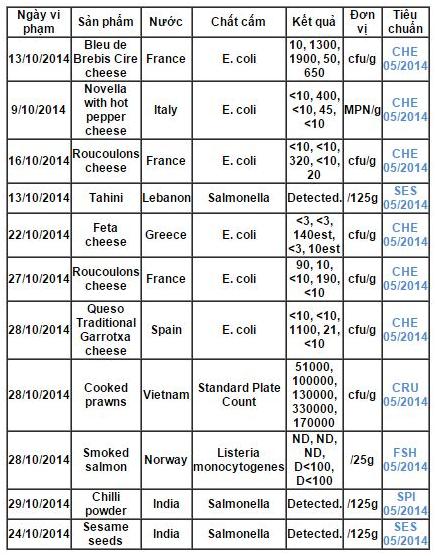 | Ngày vi phạm | Sản phẩm | Nước | Chất cấm | Kết quả | Đơn vị | Tiêu chuẩn |
|---|---|---|---|---|---|---|
| 13/10/2014 | Bleu de Brebis Cire cheese | France | E. coli | 10, 1300, 1900, 50, 650 | cfu/g | CHE 05/2014 |
| 9/10/2014 | Novella with hot pepper cheese | Italy | E. coli | <10, 400, <10, 45, <10 | MPN/g | CHE 05/2014 |
| 16/10/2014 | Roucoulons cheese | France | E. coli | <10, <10, 320, <10, 20 | cfu/g | CHE 05/2014 |
| 13/10/2014 | Tahini | Lebanon | Salmonella | Detected. | /125g | SES 05/2014 |
| 22/10/2014 | Feta cheese | Greece | E. coli | <3, <3, 140est, <3, 10est | cfu/g | CHE 05/2014 |
| 27/10/2014 | Roucoulons cheese | France | E. coli | 90, 10, <10, 190, <10 | cfu/g | CHE 05/2014 |
| 28/10/2014 | Queso Traditional Garrotxa cheese | Spain | E. coli | <10, <10, 1100, 21, <10 | cfu/g | CHE 05/2014 |
| 28/10/2014 | Cooked prawns | Vietnam | Standard Plate Count | 51000, 100000, 130000, 330000, 170000 | cfu/g | CRU 05/2014 |
| 28/10/2014 | Smoked salmon | Norway | Listeria monocytogenes | ND, ND, ND, D<100, D<100 | /25g | FSH 05/2014 |
| 29/10/2014 | Chilli powder | India | Salmonella | Detected. | /125g | SPI 05/2014 |
| 24/10/2014 | Sesame seeds | India | Salmonella | Detected. | /125g | SES 05/2014 |